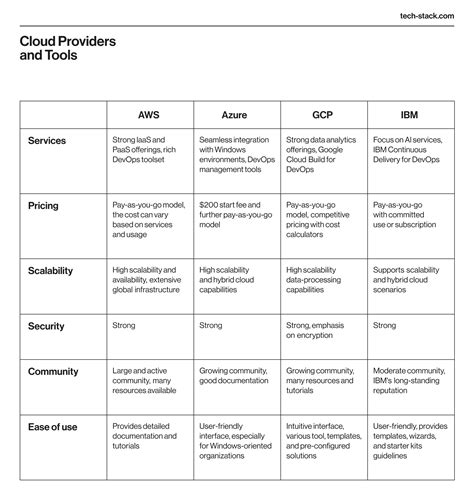 tech-stack.com

Cloud Providers and Tools

| | AWS | Azure | GCP | IBM |
|---|---|---|---|---|
| Services | Strong IaaS and PaaS offerings, rich DevOps toolset | Seamless integration with Windows environments, DevOps management tools | Strong data analytics offerings, Google Cloud Build for DevOps | Focus on AI services, IBM Continuous Delivery for DevOps |
| Pricing | Pay-as-you-go model, the cost can vary based on services and usage | $200 start fee and further pay-as-you-go model | Pay-as-you-go model, competitive pricing with cost calculators | Pay-as-you-go with committed use or subscription |
| Scalability | High scalability and availability, extensive global infrastructure | High scalability and hybrid cloud capabilities | High scalability data-processing capabilities | Supports scalability and hybrid cloud scenarios |
| Security | Strong | Strong | Strong, emphasis on encryption | Strong |
| Community | Large and active community, many resources available | Growing community, good documentation | Growing community, many resources and tutorials | Moderate community, IBM's long-standing reputation |
| Ease of use | Provides detailed documentation and tutorials | User-friendly interface, especially for Windows-oriented organizations | Intuitive interface, various tool, templates, and pre-configured solutions | User-friendly, provides templates, wizards, and starter kits guidelines |